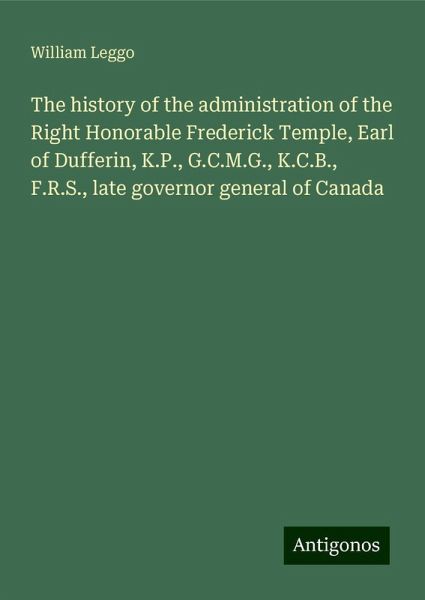 William Leggo

The history of the administration of the Right Honorable Frederick Temple, Earl of Dufferin, K.P., G.C.M.G., K.C.B., F.R.S., late governor general of Canada

Antigonos